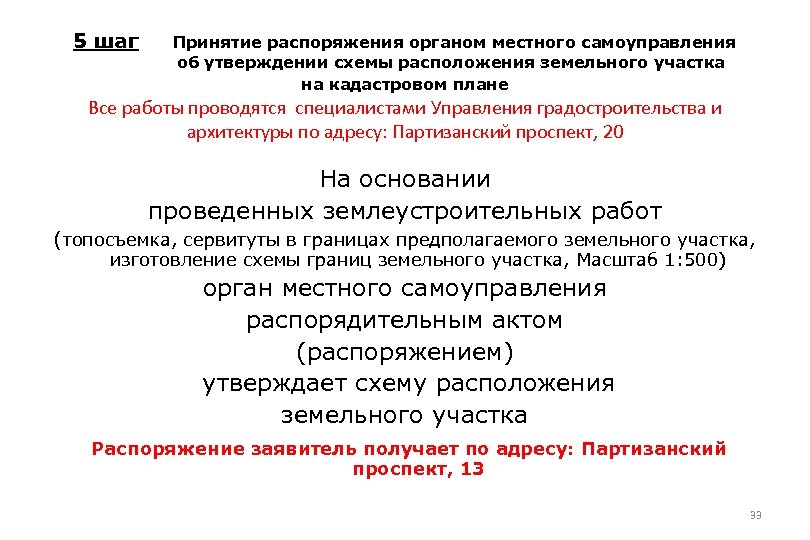 5 шаг Принятие распоряжения органом местного самоуправления об утверждении схемы расположения земельного участка на кадастровом плане

Все работы проводятся специалистами Управления градостроительства и архитектуры по адресу: Партизанский проспект, 20

На основании проведенных землеустроительных работ (топосъемка, сервитуты в границах предполагаемого земельного участка, изготовление схемы границ земельного участка, Масштаб 1:500) орган местного самоуправления распорядительным актом (распоряжением) утверждает схему расположения земельного участка

Распоряжение заявитель получает по адресу: Партизанский проспект, 13

33